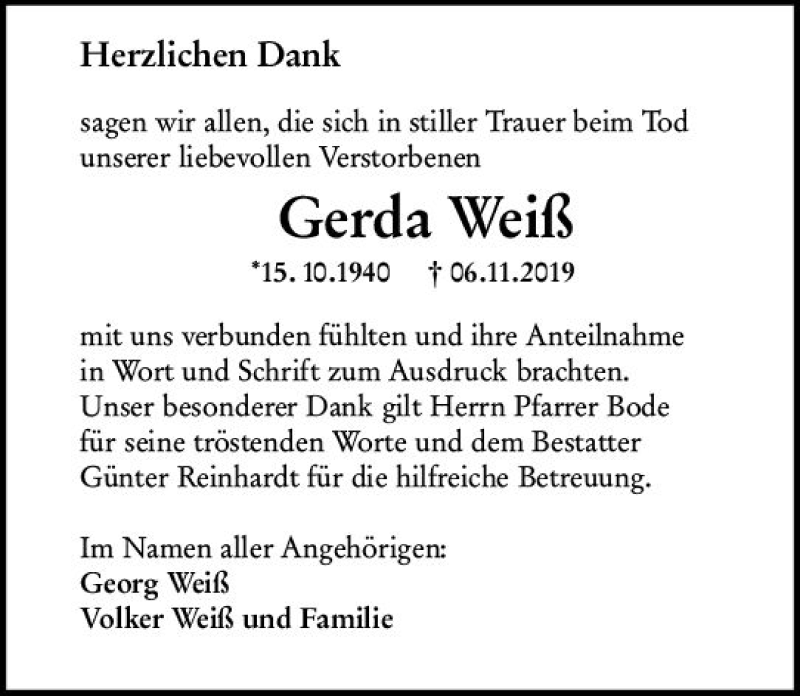 Herzlichen Dank

sagen wir allen, die sich in stiller Trauer beim Tod unserer liebevollen Verstorbenen

Gerda Weiß

*15. 10.1940 † 06.11.2019

mit uns verbunden fühlten und ihre Anteilnahme in Wort und Schrift zum Ausdruck brachten. Unser besonderer Dank gilt Herrn Pfarrer Bode für seine tröstenden Worte und dem Bestatter Günter Reinhardt für die hilfreiche Betreuung.

Im Namen aller Angehörigen:
Georg Weiß
Volker Weiß und Familie